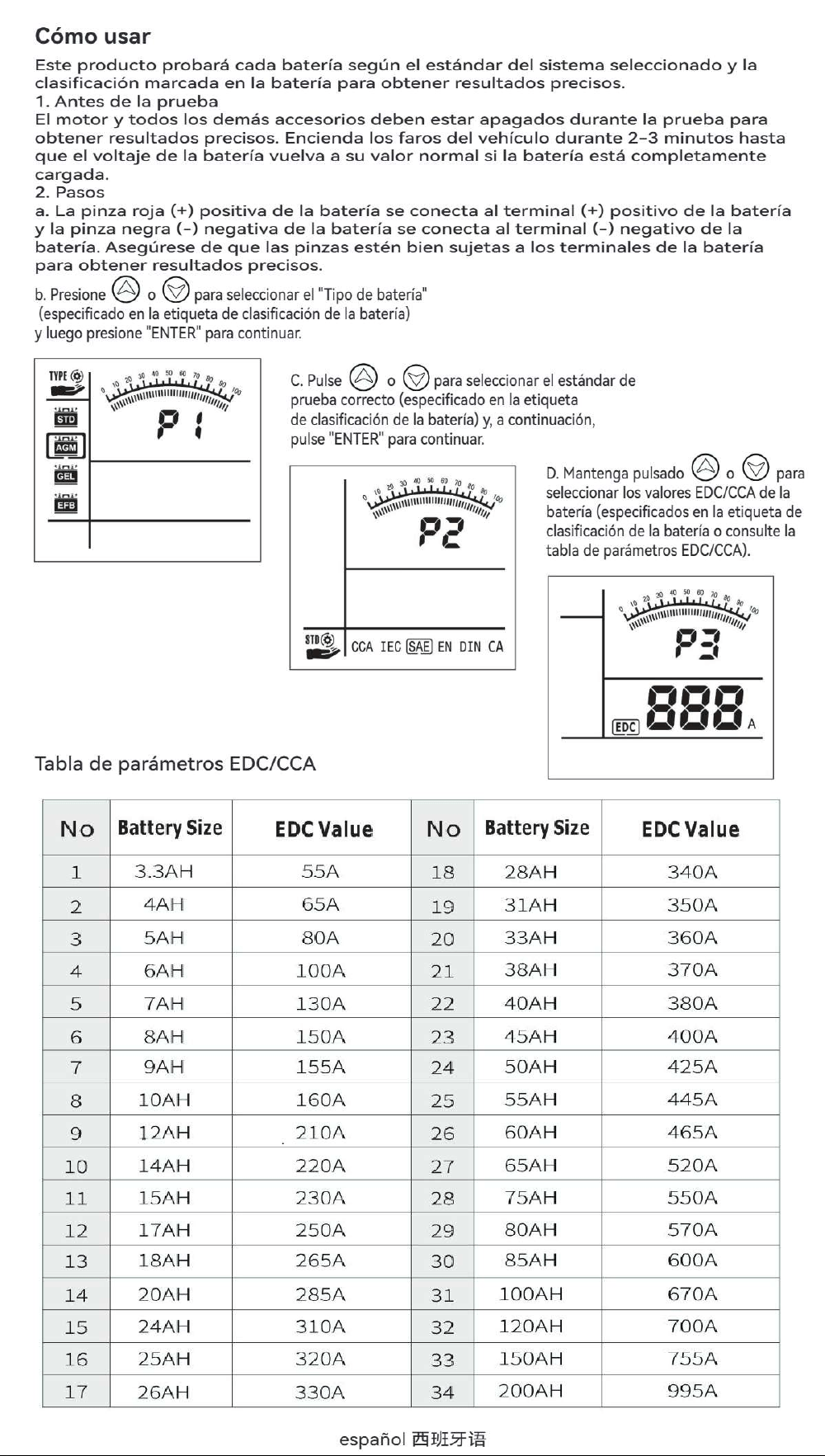 Cómo usar

Este producto probará cada batería según el estándar del sistema seleccionado y la clasificación marcada en la batería para obtener resultados precisos.
1. Antes de la prueba
El motor y todos los demás accesorios deben estar apagados durante la prueba para obtener resultados precisos. Encienda los faros del vehículo durante 2-3 minutos hasta que el voltaje de la batería vuelva a su valor normal si la batería está completamente cargada.
2. Pasos
a. La pinza roja (+) positiva de la batería se conecta al terminal (+) positivo de la batería y la pinza negra (-) negativa de la batería se conecta al terminal (-) negativo de la batería. Asegúrese de que las pinzas estén bien sujetas a los terminales de la batería para obtener resultados precisos.
b. Presione o para seleccionar el "Tipo de batería" (especificado en la etiqueta de clasificación de la batería) y luego presione "ENTER" para continuar.

TYPE
0 10 20 30 40 50 60 70 80 90 100
P1
STD
AGM
GEL
EFB

C. Pulse o para seleccionar el estándar de prueba correcto (especificado en la etiqueta de clasificación de la batería) y, a continuación, pulse "ENTER" para continuar.

0 10 20 30 40 50 60 70 80 90 100
P2
STD
CCA IEC SAE EN DIN CA

D. Mantenga pulsado o para seleccionar los valores EDC/CCA de la batería (especificados en la etiqueta de clasificación de la batería o consulte la tabla de parámetros EDC/CCA).

0 10 20 30 40 50 60 70 80 90 100
P3
EDC 888 A

Tabla de parámetros EDC/CCA

| No | Battery Size | EDC Value | No | Battery Size | EDC Value |
|---|---|---|---|---|---|
| 1 | 3.3AH | 55A | 18 | 28AH | 340A |
| 2 | 4AH | 65A | 19 | 31AH | 350A |
| 3 | 5AH | 80A | 20 | 33AH | 360A |
| 4 | 6AH | 100A | 21 | 38AH | 370A |
| 5 | 7AH | 130A | 22 | 40AH | 380A |
| 6 | 8AH | 150A | 23 | 45AH | 400A |
| 7 | 9AH | 155A | 24 | 50AH | 425A |
| 8 | 10AH | 160A | 25 | 55AH | 445A |
| 9 | 12AH | 210A | 26 | 60AH | 465A |
| 10 | 14AH | 220A | 27 | 65AH | 520A |
| 11 | 15AH | 230A | 28 | 75AH | 550A |
| 12 | 17AH | 250A | 29 | 80AH | 570A |
| 13 | 18AH | 265A | 30 | 85AH | 600A |
| 14 | 20AH | 285A | 31 | 100AH | 670A |
| 15 | 24AH | 310A | 32 | 120AH | 700A |
| 16 | 25AH | 320A | 33 | 150AH | 755A |
| 17 | 26AH | 330A | 34 | 200AH | 995A |

español 西班牙语